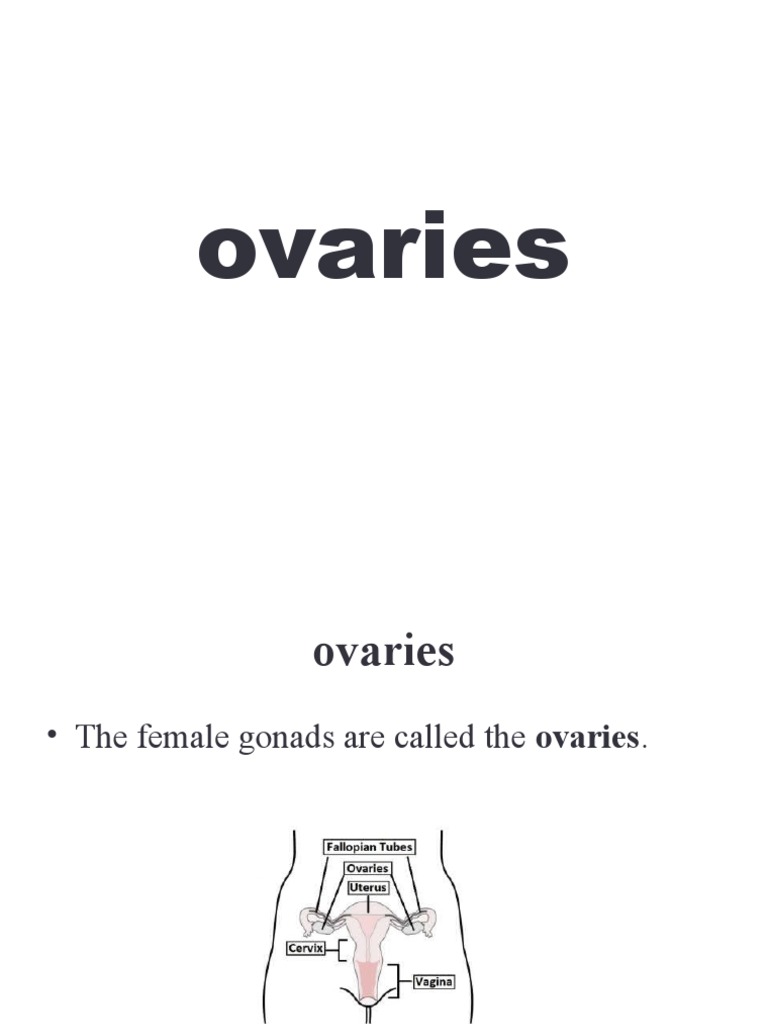 ovaries

ovaries

• The female gonads are called the ovaries.

Fallopian Tubes
Ovaries
Uterus
Cervix
Vagina